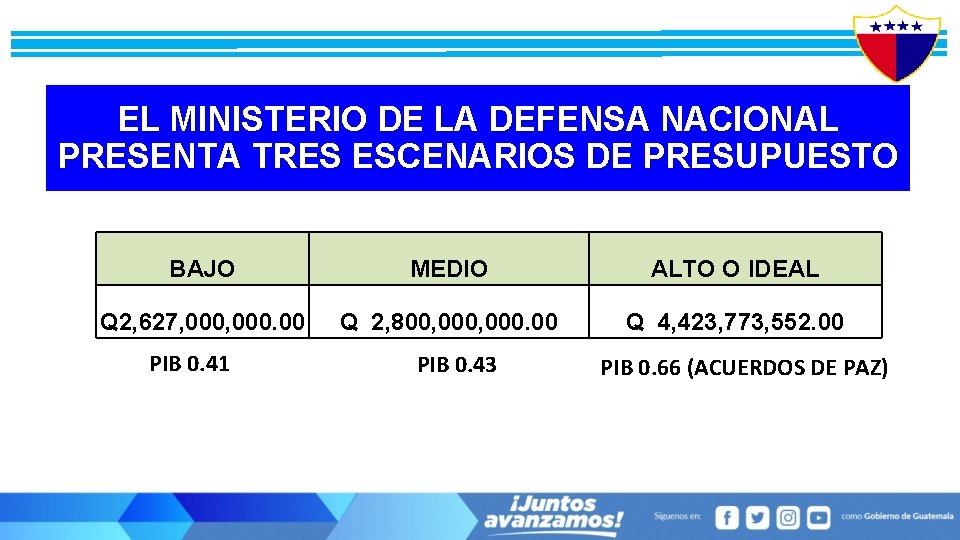 EL MINISTERIO DE LA DEFENSA NACIONAL PRESENTA TRES ESCENARIOS DE PRESUPUESTO

| BAJO | MEDIO | ALTO O IDEAL |
|---|---|---|
| Q2,627,000,000.00 | Q 2,800,000,000.00 | Q 4,423,773,552.00 |

PIB 0.41

PIB 0.43

PIB 0.66 (ACUERDOS DE PAZ)

¡Juntos avanzamos!

Síguenos en:

como Gobierno de Guatemala